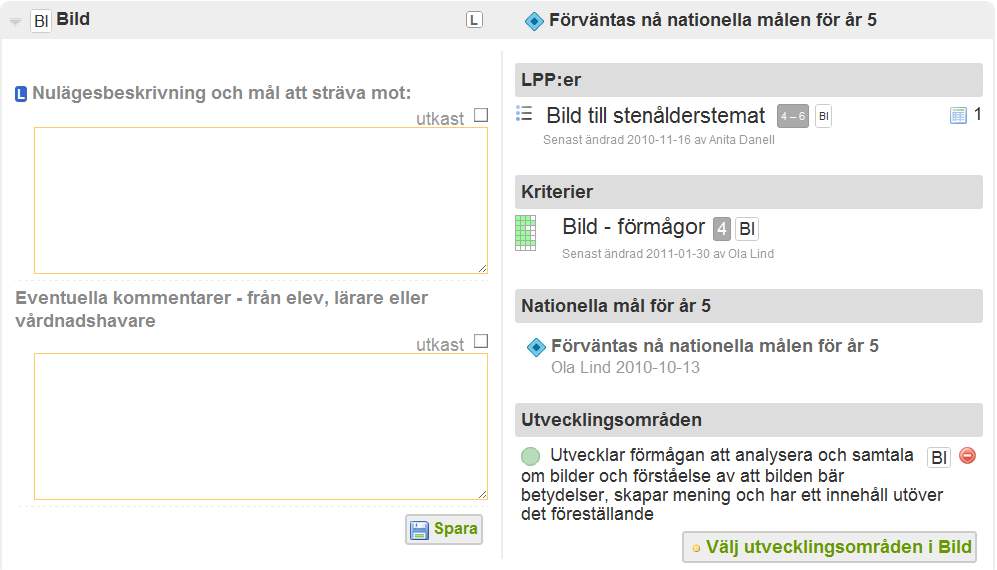 BI Bild

L

Förväntas nå nationella målen för år 5

L Nulägesbeskrivning och mål att sträva mot:

utkast

Eventuella kommentarer - från elev, lärare eller vårdnadshavare

utkast

Spara

LPP:er

Bild till stenålderstemat 4 – 6 BI

1

Senast ändrad 2010-11-16 av Anita Danell

Kriterier

Bild - förmågor 4 BI

Senast ändrad 2011-01-30 av Ola Lind

Nationella mål för år 5

Förväntas nå nationella målen för år 5

Ola Lind 2010-10-13

Utvecklingsområden

Utvecklar förmågan att analysera och samtala om bilder och förståelse av att bilden bär betydelser, skapar mening och har ett innehåll utöver det föreställande

BI

Välj utvecklingsområden i Bild